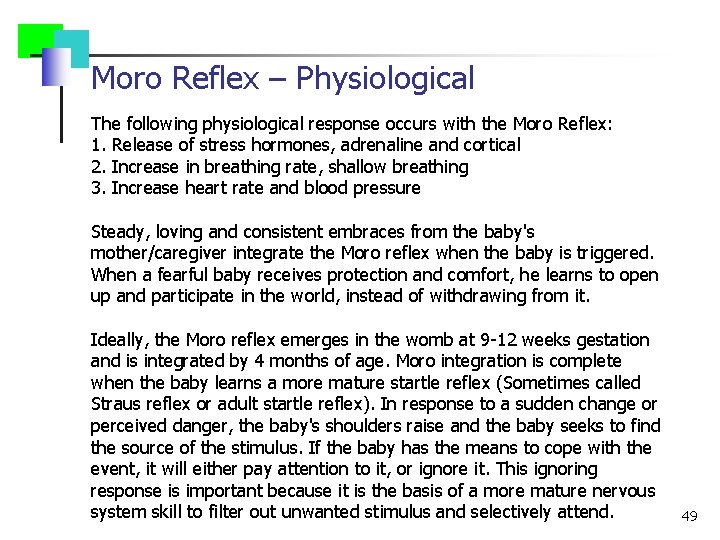 Moro Reflex – Physiological

The following physiological response occurs with the Moro Reflex:
1. Release of stress hormones, adrenaline and cortical
2. Increase in breathing rate, shallow breathing
3. Increase heart rate and blood pressure

Steady, loving and consistent embraces from the baby's mother/caregiver integrate the Moro reflex when the baby is triggered. When a fearful baby receives protection and comfort, he learns to open up and participate in the world, instead of withdrawing from it.

Ideally, the Moro reflex emerges in the womb at 9-12 weeks gestation and is integrated by 4 months of age. Moro integration is complete when the baby learns a more mature startle reflex (Sometimes called Straus reflex or adult startle reflex). In response to a sudden change or perceived danger, the baby's shoulders raise and the baby seeks to find the source of the stimulus. If the baby has the means to cope with the event, it will either pay attention to it, or ignore it. This ignoring response is important because it is the basis of a more mature nervous system skill to filter out unwanted stimulus and selectively attend.

49